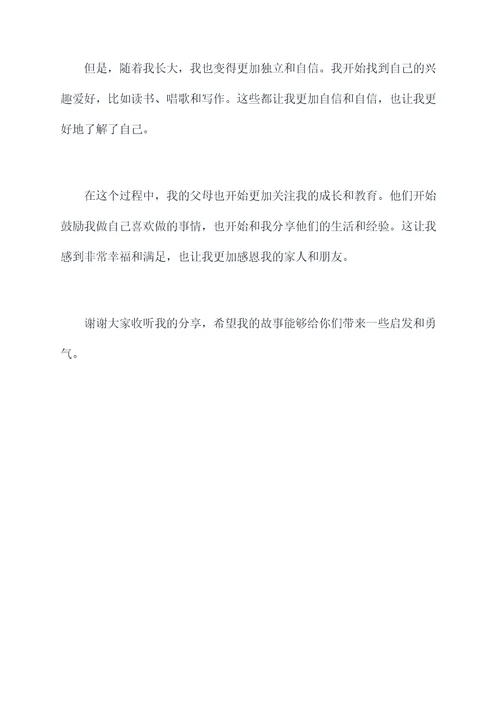 但是，随着我长大，我也变得更加独立和自信。我开始找到自己的兴趣爱好，比如读书、唱歌和写作。这些都让我更加自信和自信，也让我更好地了解了自己。

在这个过程中，我的父母也开始更加关注我的成长和教育。他们开始鼓励我做自己喜欢做的事情，也开始和我分享他们的生活和经验。这让我感到非常幸福和满足，也让我更加感恩我的家人和朋友。

谢谢大家收听我的分享，希望我的故事能够给你们带来一些启发和勇气。